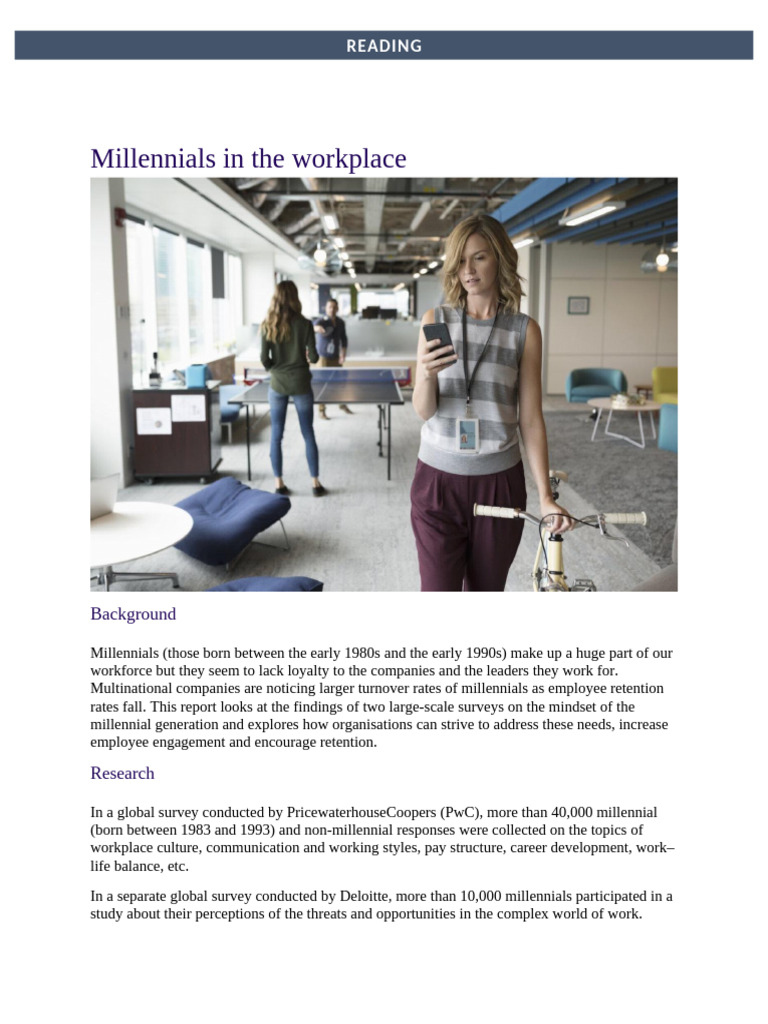 READING

Millennials in the workplace

Background

Millennials (those born between the early 1980s and the early 1990s) make up a huge part of our workforce but they seem to lack loyalty to the companies and the leaders they work for. Multinational companies are noticing larger turnover rates of millennials as employee retention rates fall. This report looks at the findings of two large-scale surveys on the mindset of the millennial generation and explores how organisations can strive to address these needs, increase employee engagement and encourage retention.

Research

In a global survey conducted by PricewaterhouseCoopers (PwC), more than 40,000 millennial (born between 1983 and 1993) and non-millennial responses were collected on the topics of workplace culture, communication and working styles, pay structure, career development, work–life balance, etc.

In a separate global survey conducted by Deloitte, more than 10,000 millennials participated in a study about their perceptions of the threats and opportunities in the complex world of work.